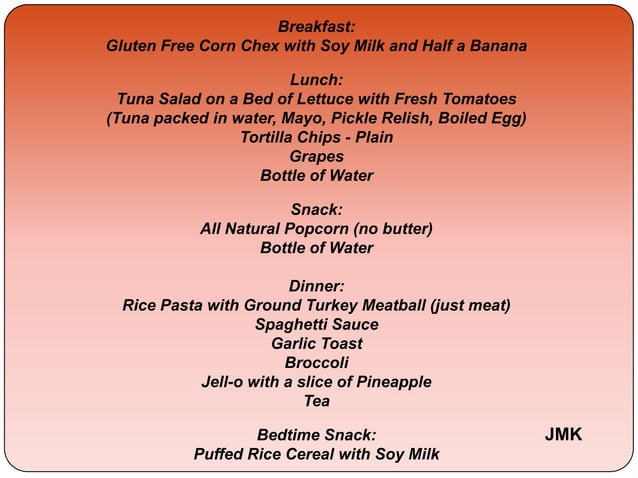 Breakfast:
Gluten Free Corn Chex with Soy Milk and Half a Banana

Lunch:
Tuna Salad on a Bed of Lettuce with Fresh Tomatoes
(Tuna packed in water, Mayo, Pickle Relish, Boiled Egg)
Tortilla Chips - Plain
Grapes
Bottle of Water

Snack:
All Natural Popcorn (no butter)
Bottle of Water

Dinner:
Rice Pasta with Ground Turkey Meatball (just meat)
Spaghetti Sauce
Garlic Toast
Broccoli
Jell-o with a slice of Pineapple
Tea

Bedtime Snack:
Puffed Rice Cereal with Soy Milk

JMK